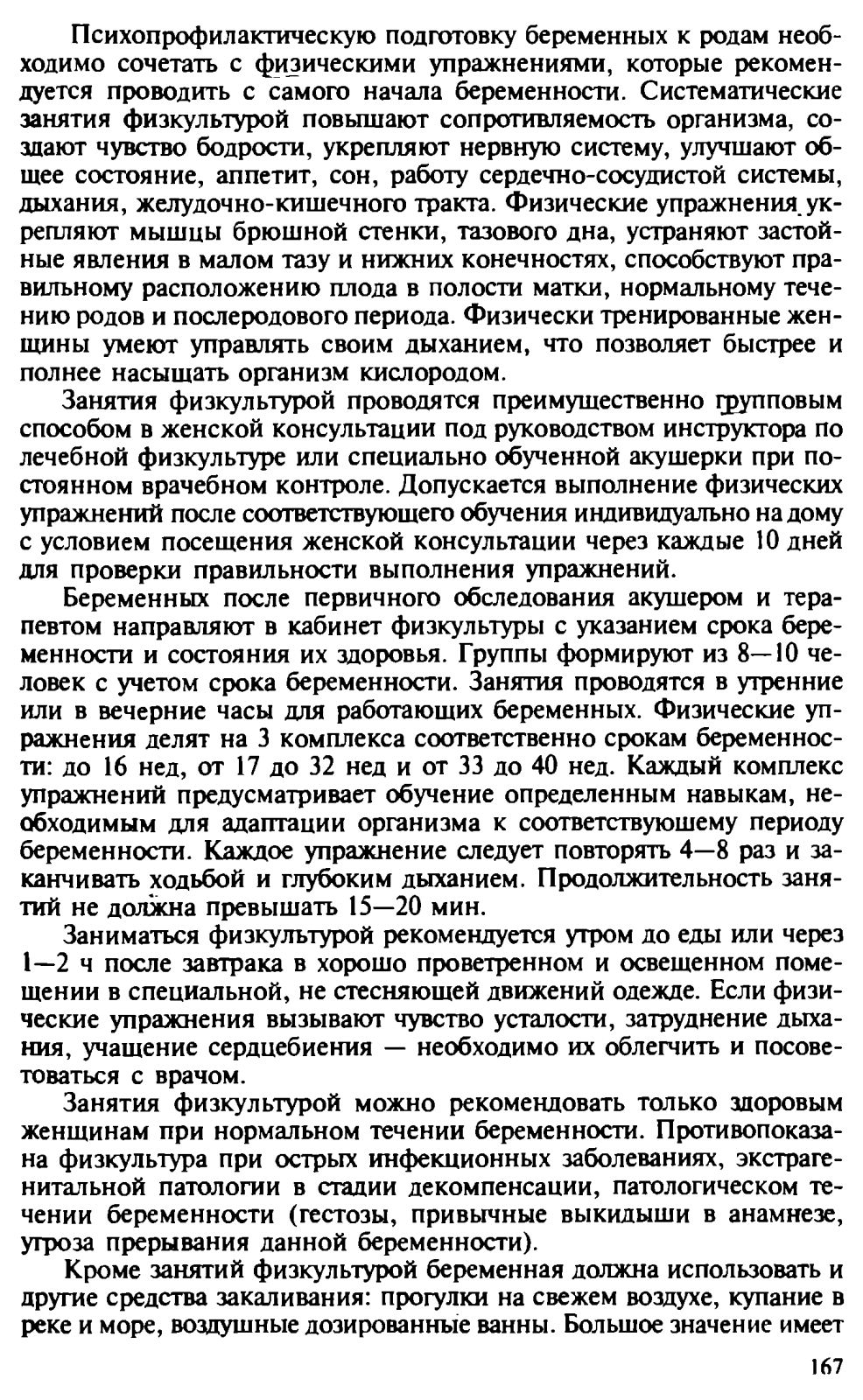 Психопрофилактическую подготовку беременных к родам необходимо сочетать с физическими упражнениями, которые рекомендуется проводить с самого начала беременности. Систематические занятия физкультурой повышают сопротивляемость организма, создают чувство бодрости, укрепляют нервную систему, улучшают общее состояние, аппетит, сон, работу сердечно-сосудистой системы, дыхания, желудочно-кишечного тракта. Физические упражнения укрепляют мышцы брюшной стенки, тазового дна, устраняют застойные явления в малом тазу и нижних конечностях, способствуют правильному расположению плода в полости матки, нормальному течению родов и послеродового периода. Физически тренированные женщины умеют управлять своим дыханием, что позволяет быстрее и полнее насыщать организм кислородом.

Занятия физкультурой проводятся преимущественно групповым способом в женской консультации под руководством инструктора по лечебной физкультуре или специально обученной акушерки при постоянном врачебном контроле. Допускается выполнение физических упражнений после соответствующего обучения индивидуально на дому с условием посещения женской консультации через каждые 10 дней для проверки правильности выполнения упражнений.

Беременных после первичного обследования акушером и терапевтом направляют в кабинет физкультуры с указанием срока беременности и состояния их здоровья. Группы формируют из 8—10 человек с учетом срока беременности. Занятия проводятся в утренние или в вечерние часы для работающих беременных. Физические упражнения делят на 3 комплекса соответственно срокам беременности: до 16 нед, от 17 до 32 нед и от 33 до 40 нед. Каждый комплекс упражнений предусматривает обучение определенным навыкам, необходимым для адаптации организма к соответствуюшему периоду беременности. Каждое упражнение следует повторять 4—8 раз и заканчивать ходьбой и глубоким дыханием. Продолжительность занятий не должна превышать 15—20 мин.

Заниматься физкультурой рекомендуется утром до еды или через 1—2 ч после завтрака в хорошо проветренном и освещенном помещении в специальной, не стесняющей движений одежде. Если физические упражнения вызывают чувство усталости, затруднение дыхания, учащение сердцебиения — необходимо их облегчить и посоветоваться с врачом.

Занятия физкультурой можно рекомендовать только здоровым женщинам при нормальном течении беременности. Противопоказана физкультура при острых инфекционных заболеваниях, экстрагенитальной патологии в стадии декомпенсации, патологическом течении беременности (гестозы, привычные выкидыши в анамнезе, угроза прерывания данной беременности).

Кроме занятий физкультурой беременная должна использовать и другие средства закаливания: прогулки на свежем воздухе, купание в реке и море, воздушные дозированные ванны. Большое значение имеет

167